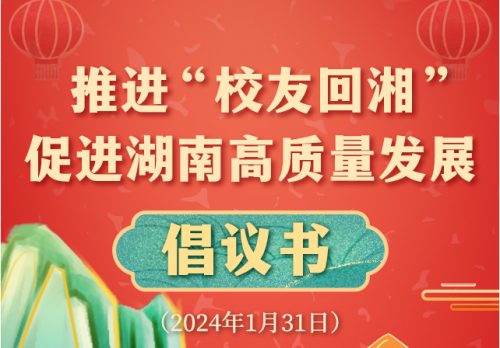 推进“校友回湘”
促进湖南高质量发展

倡议书

（2024年1月31日）